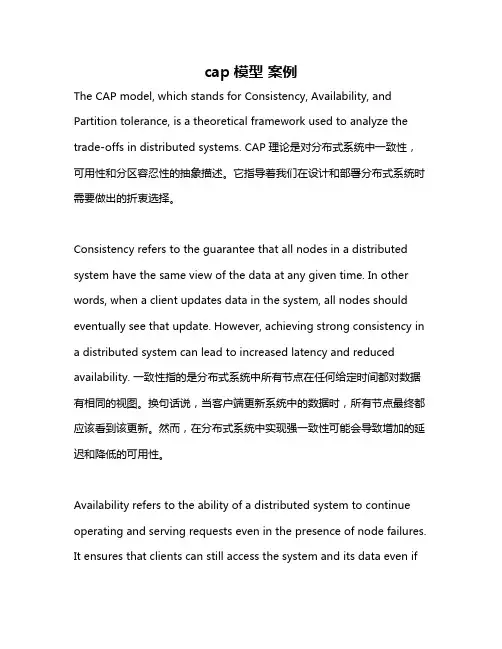 cap 模型 案例

The CAP model, which stands for Consistency, Availability, and Partition tolerance, is a theoretical framework used to analyze the trade-offs in distributed systems. CAP 理论是对分布式系统中一致性，可用性和分区容忍性的抽象描述。它指导着我们在设计和部署分布式系统时需要做出的折衷选择。

Consistency refers to the guarantee that all nodes in a distributed system have the same view of the data at any given time. In other words, when a client updates data in the system, all nodes should eventually see that update. However, achieving strong consistency in a distributed system can lead to increased latency and reduced availability. 一致性指的是分布式系统中所有节点在任何给定时间都对数据有相同的视图。换句话说，当客户端更新系统中的数据时，所有节点最终都应该看到该更新。然而，在分布式系统中实现强一致性可能会导致增加的延迟和降低的可用性。

Availability refers to the ability of a distributed system to continue operating and serving requests even in the presence of node failures. It ensures that clients can still access the system and its data even if